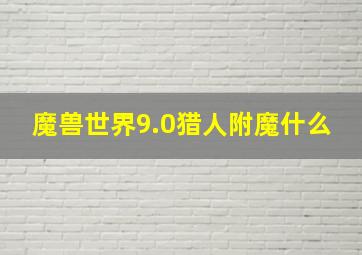 魔兽世界9.0猎人附魔什么